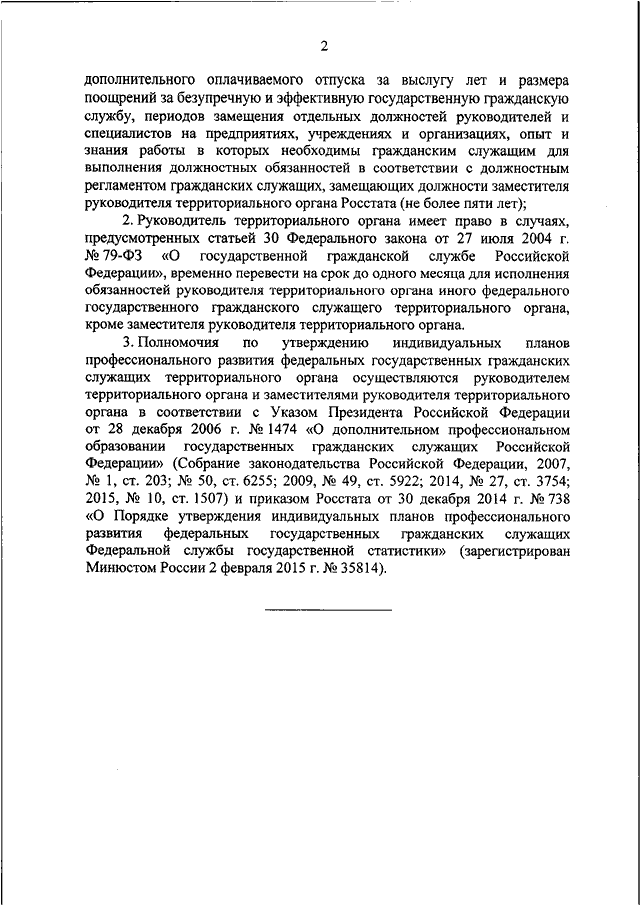 2

дополнительного оплачиваемого отпуска за выслугу лет и размера поощрений за безупречную и эффективную государственную гражданскую службу, периодов замещения отдельных должностей руководителей и специалистов на предприятиях, учреждениях и организациях, опыт и знания работы в которых необходимы гражданским служащим для выполнения должностных обязанностей в соответствии с должностным регламентом гражданских служащих, замещающих должности заместителя руководителя территориального органа Росстата (не более пяти лет);

2. Руководитель территориального органа имеет право в случаях, предусмотренных статьей 30 Федерального закона от 27 июля 2004 г. № 79-ФЗ «О государственной гражданской службе Российской Федерации», временно перевести на срок до одного месяца для исполнения обязанностей руководителя территориального органа иного федерального государственного гражданского служащего территориального органа, кроме заместителя руководителя территориального органа.

3. Полномочия по утверждению индивидуальных планов профессионального развития федеральных государственных гражданских служащих территориального органа осуществляются руководителем территориального органа и заместителями руководителя территориального органа в соответствии с Указом Президента Российской Федерации от 28 декабря 2006 г. № 1474 «О дополнительном профессиональном образовании государственных гражданских служащих Российской Федерации» (Собрание законодательства Российской Федерации, 2007, № 1, ст. 203; № 50, ст. 6255; 2009, № 49, ст. 5922; 2014, № 27, ст. 3754; 2015, № 10, ст. 1507) и приказом Росстата от 30 декабря 2014 г. № 738 «О Порядке утверждения индивидуальных планов профессионального развития федеральных государственных гражданских служащих Федеральной службы государственной статистики» (зарегистрирован Минюстом России 2 февраля 2015 г. № 35814).